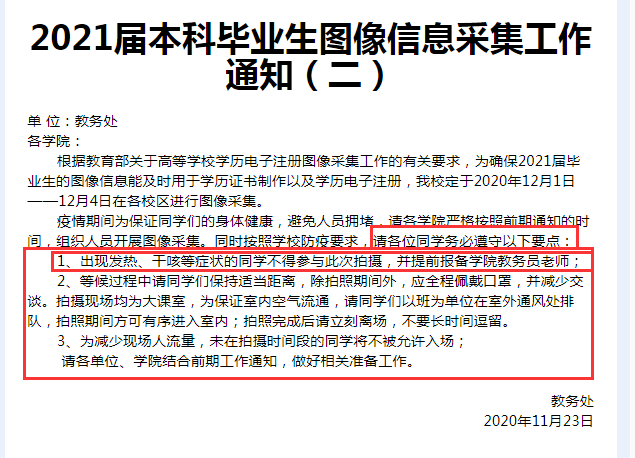 2021届本科毕业生图像信息采集工作通知（二）

单 位：教务处

各学院：

根据教育部关于高等学校学历电子注册图像采集工作的有关要求，为确保2021届毕业生的图像信息能及时用于学历证书制作以及学历电子注册，我校定于2020年12月1日——12月4日在各校区进行图像采集。

疫情期间为保证同学们的身体健康，避免人员拥堵，请各学院严格按照前期通知的时间，组织人员开展图像采集。同时按照学校防疫要求，请各位同学务必遵守以下要点：

1、出现发热、干咳等症状的同学不得参与此次拍摄，并提前报备学院教务员老师；

2、等候过程中请同学们保持适当距离，除拍照期间外，应全程佩戴口罩，并减少交谈。拍摄现场均为大课室，为保证室内空气流通，请同学们以班为单位在室外通风处排队，拍照期间方可有序进入室内；拍照完成后请立刻离场，不要长时间逗留。

3、为减少现场人流量，未在拍摄时间段的同学将不被允许入场；

请各单位、学院结合前期工作通知，做好相关准备工作。

教务处

2020年11月23日